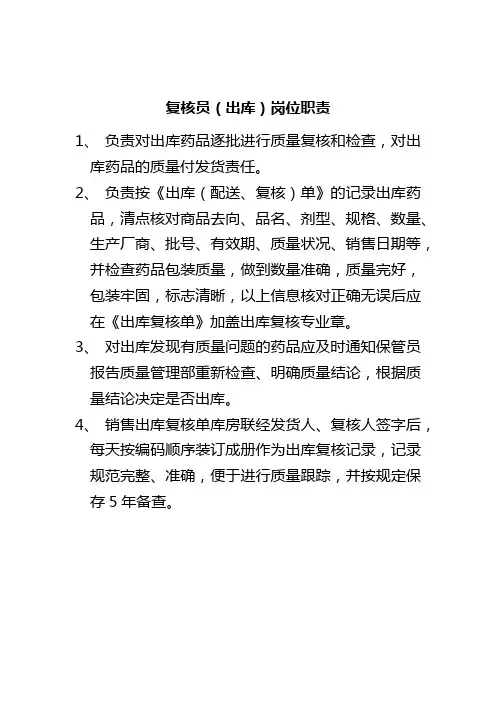 复核员（出库）岗位职责

1、 负责对出库药品逐批进行质量复核和检查，对出库药品的质量付发货责任。

2、 负责按《出库（配送、复核）单》的记录出库药品，清点核对商品去向、品名、剂型、规格、数量、生产厂商、批号、有效期、质量状况、销售日期等，并检查药品包装质量，做到数量准确，质量完好，包装牢固，标志清晰，以上信息核对正确无误后应在《出库复核单》加盖出库复核专业章。

3、 对出库发现有质量问题的药品应及时通知保管员报告质量管理部重新检查、明确质量结论，根据质量结论决定是否出库。

4、 销售出库复核单库房联经发货人、复核人签字后，每天按编码顺序装订成册作为出库复核记录，记录规范完整、准确，便于进行质量跟踪，并按规定保存 5 年备查。